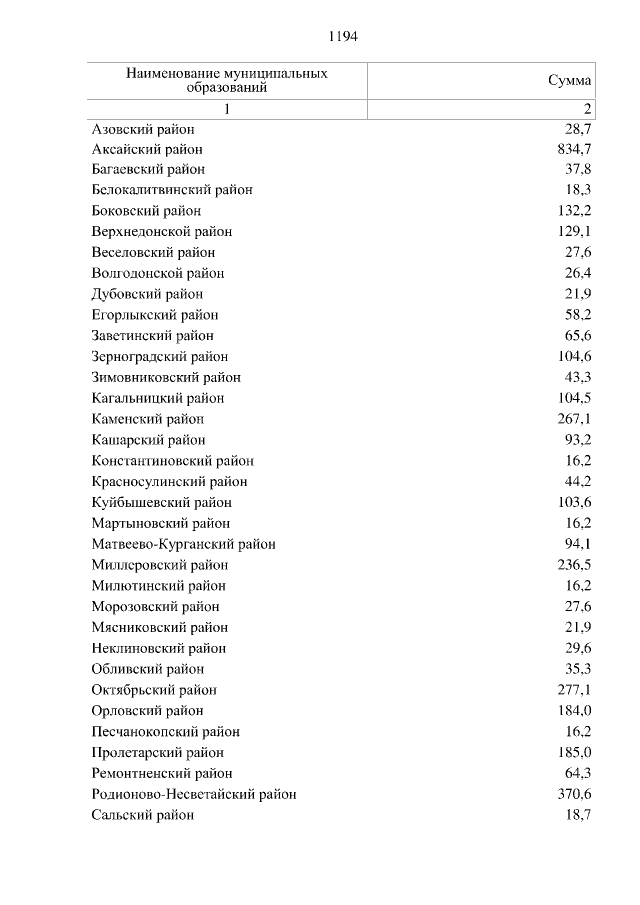 1194

| Наименование муниципальных образований | Сумма |
|---|---|
| 1 | 2 |
| Азовский район | 28,7 |
| Аксайский район | 834,7 |
| Багаевский район | 37,8 |
| Белокалитвинский район | 18,3 |
| Боковский район | 132,2 |
| Верхнедонской район | 129,1 |
| Веселовский район | 27,6 |
| Волгодонской район | 26,4 |
| Дубовский район | 21,9 |
| Егорлыкский район | 58,2 |
| Заветинский район | 65,6 |
| Зерноградский район | 104,6 |
| Зимовниковский район | 43,3 |
| Кагальницкий район | 104,5 |
| Каменский район | 267,1 |
| Кашарский район | 93,2 |
| Константиновский район | 16,2 |
| Красносулинский район | 44,2 |
| Куйбышевский район | 103,6 |
| Мартыновский район | 16,2 |
| Матвеево-Курганский район | 94,1 |
| Миллеровский район | 236,5 |
| Милютинский район | 16,2 |
| Морозовский район | 27,6 |
| Мясниковский район | 21,9 |
| Неклиновский район | 29,6 |
| Обливский район | 35,3 |
| Октябрьский район | 277,1 |
| Орловский район | 184,0 |
| Песчанокопский район | 16,2 |
| Пролетарский район | 185,0 |
| Ремонтненский район | 64,3 |
| Родионово-Несветайский район | 370,6 |
| Сальский район | 18,7 |